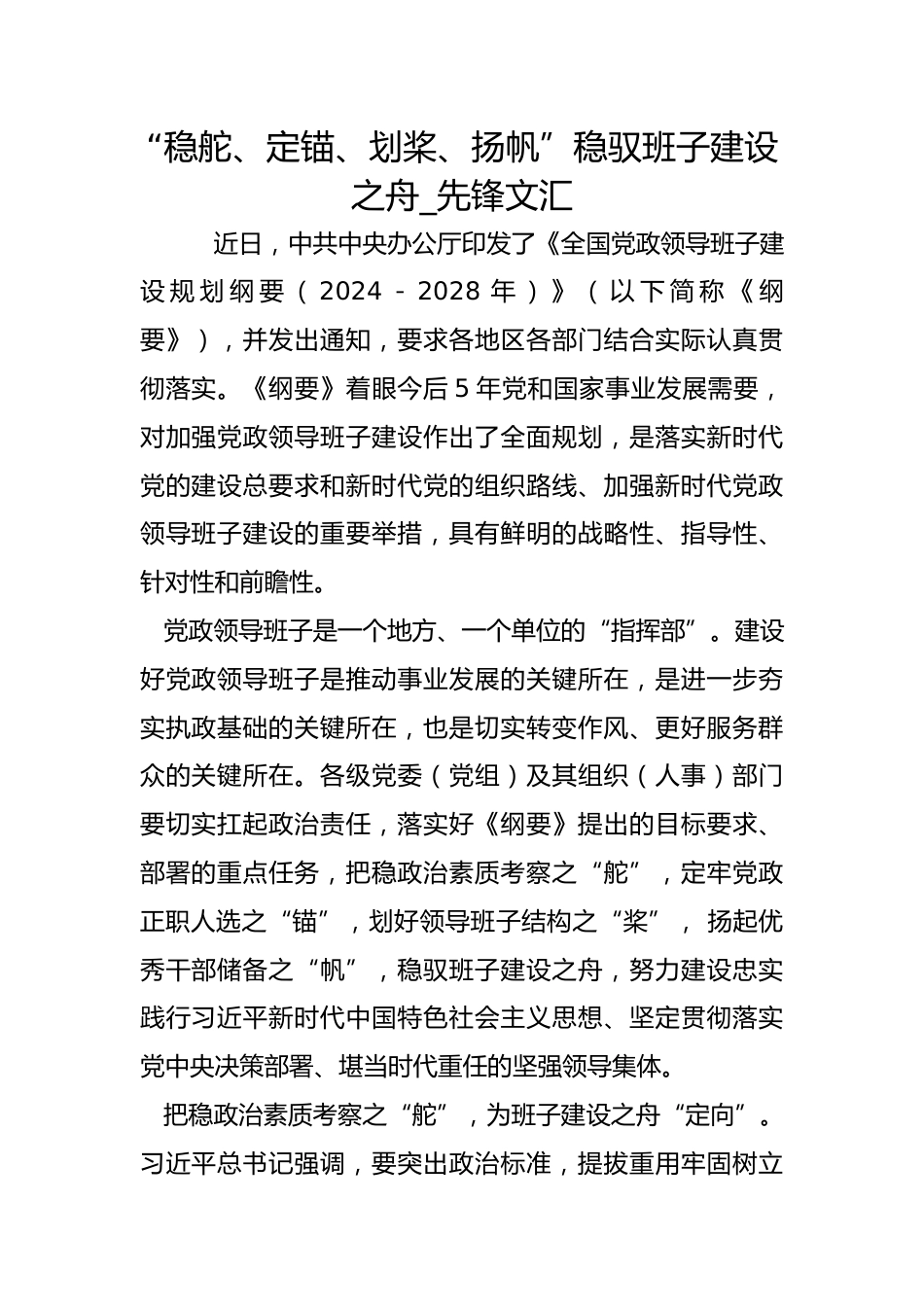 “稳舵、定锚、划桨、扬帆”稳驭班子建设之舟_先锋文汇

近日，中共中央办公厅印发了《全国党政领导班子建设规划纲要（2024－2028年）》（以下简称《纲要》），并发出通知，要求各地区各部门结合实际认真贯彻落实。《纲要》着眼今后5年党和国家事业发展需要，对加强党政领导班子建设作出了全面规划，是落实新时代党的建设总要求和新时代党的组织路线、加强新时代党政领导班子建设的重要举措，具有鲜明的战略性、指导性、针对性和前瞻性。

党政领导班子是一个地方、一个单位的“指挥部”。建设好党政领导班子是推动事业发展的关键所在，是进一步夯实执政基础的关键所在，也是切实转变作风、更好服务群众的关键所在。各级党委（党组）及其组织（人事）部门要切实扛起政治责任，落实好《纲要》提出的目标要求、部署的重点任务，把稳政治素质考察之“舵”，定牢党政正职人选之“锚”，划好领导班子结构之“桨”，扬起优秀干部储备之“帆”，稳驭班子建设之舟，努力建设忠实践行习近平新时代中国特色社会主义思想、坚定贯彻落实党中央决策部署、堪当时代重任的坚强领导集体。

把稳政治素质考察之“舵”，为班子建设之舟“定向”。习近平总书记强调，要突出政治标准，提拔重用牢固树立